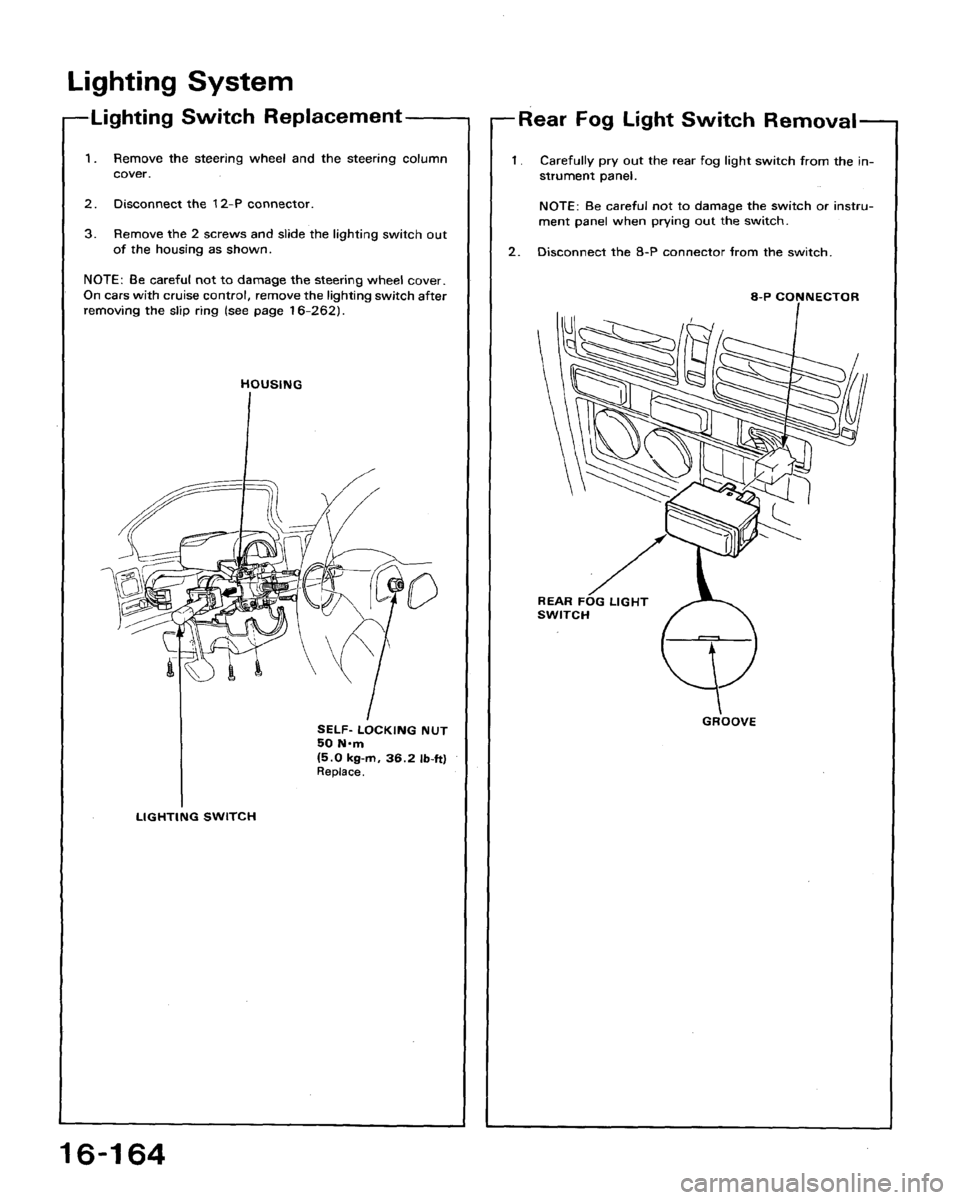 Lighting System

Lighting Switch Replacement

1. Remove the steering wheel and the steering column cover.

2. Disconnect the 12-P connector.

3. Remove the 2 screws and slide the lighting switch out of the housing as shown.

NOTE: Be careful not to damage the steering wheel cover. On cars with cruise control, remove the lighting switch after removing the slip ring (see page 16-262).

HOUSING

SELF- LOCKING NUT
50 N·m
(5.0 kg-m, 36.2 lb-ft)
Replace.

LIGHTING SWITCH

Rear Fog Light Switch Removal

1. Carefully pry out the rear fog light switch from the instrument panel.

NOTE: Be careful not to damage the switch or instrument panel when prying out the switch.

2. Disconnect the 8-P connector from the switch.

8-P CONNECTOR

REAR FOG LIGHT SWITCH

GROOVE

16-164

carmanualsonline.info